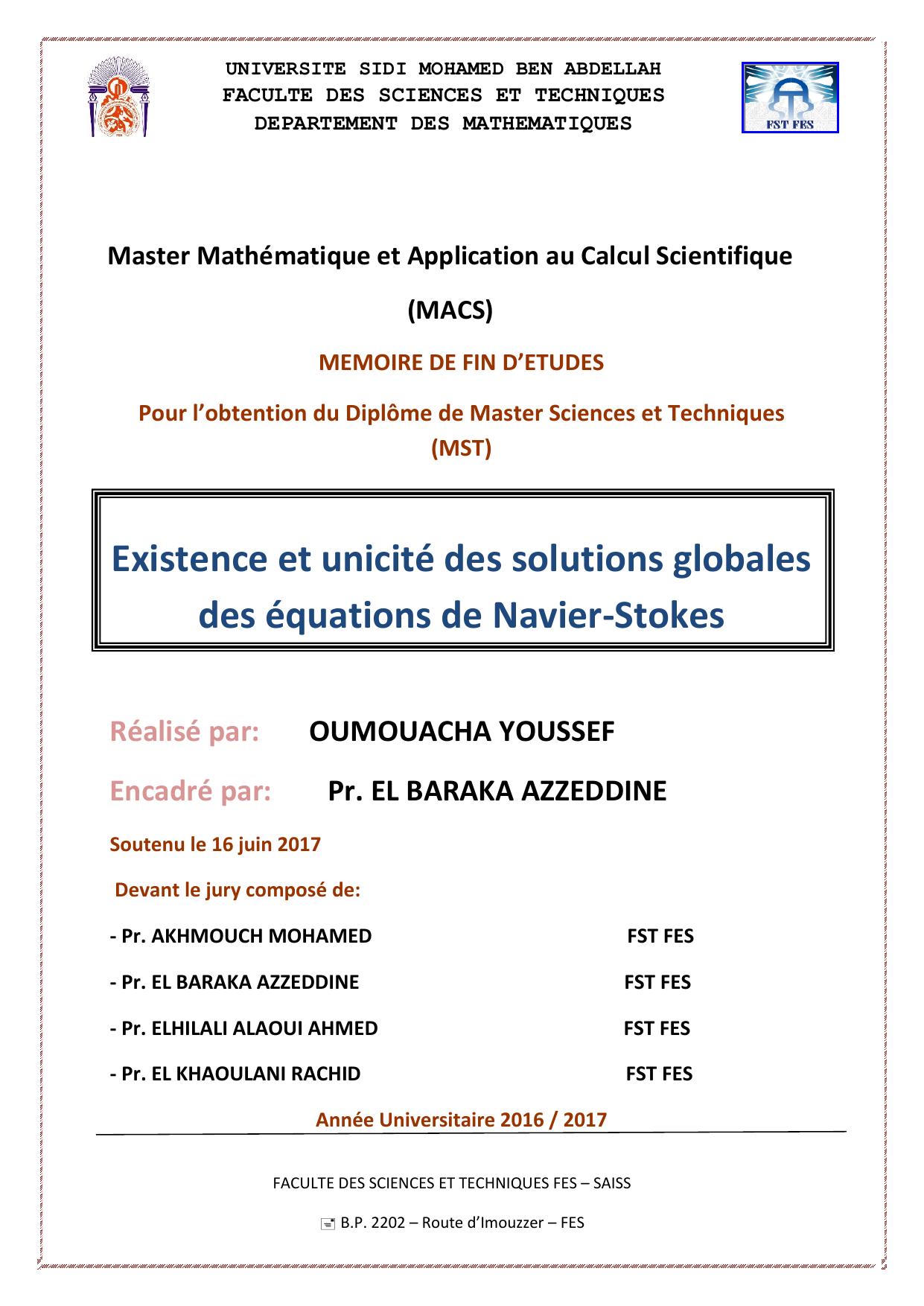 UNIVERSITE SIDI MOHAMED BEN ABDELLAH
FACULTE DES SCIENCES ET TECHNIQUES
DEPARTEMENT DES MATHEMATIQUES

FST FES

Master Mathématique et Application au Calcul Scientifique

(MACS)

MEMOIRE DE FIN D'ETUDES

Pour l'obtention du Diplôme de Master Sciences et Techniques (MST)

Existence et unicité des solutions globales des équations de Navier-Stokes

Réalisé par: OUMOUACHA YOUSSEF

Encadré par: Pr. EL BARAKA AZZEDDINE

Soutenu le 16 juin 2017

Devant le jury composé de:

- Pr. AKHMOUCH MOHAMED FST FES

- Pr. EL BARAKA AZZEDDINE FST FES

- Pr. ELHILALI ALAOUI AHMED FST FES

- Pr. EL KHAOULANI RACHID FST FES

Année Universitaire 2016 / 2017

FACULTE DES SCIENCES ET TECHNIQUES FES – SAISS

B.P. 2202 – Route d'Imouzzer – FES